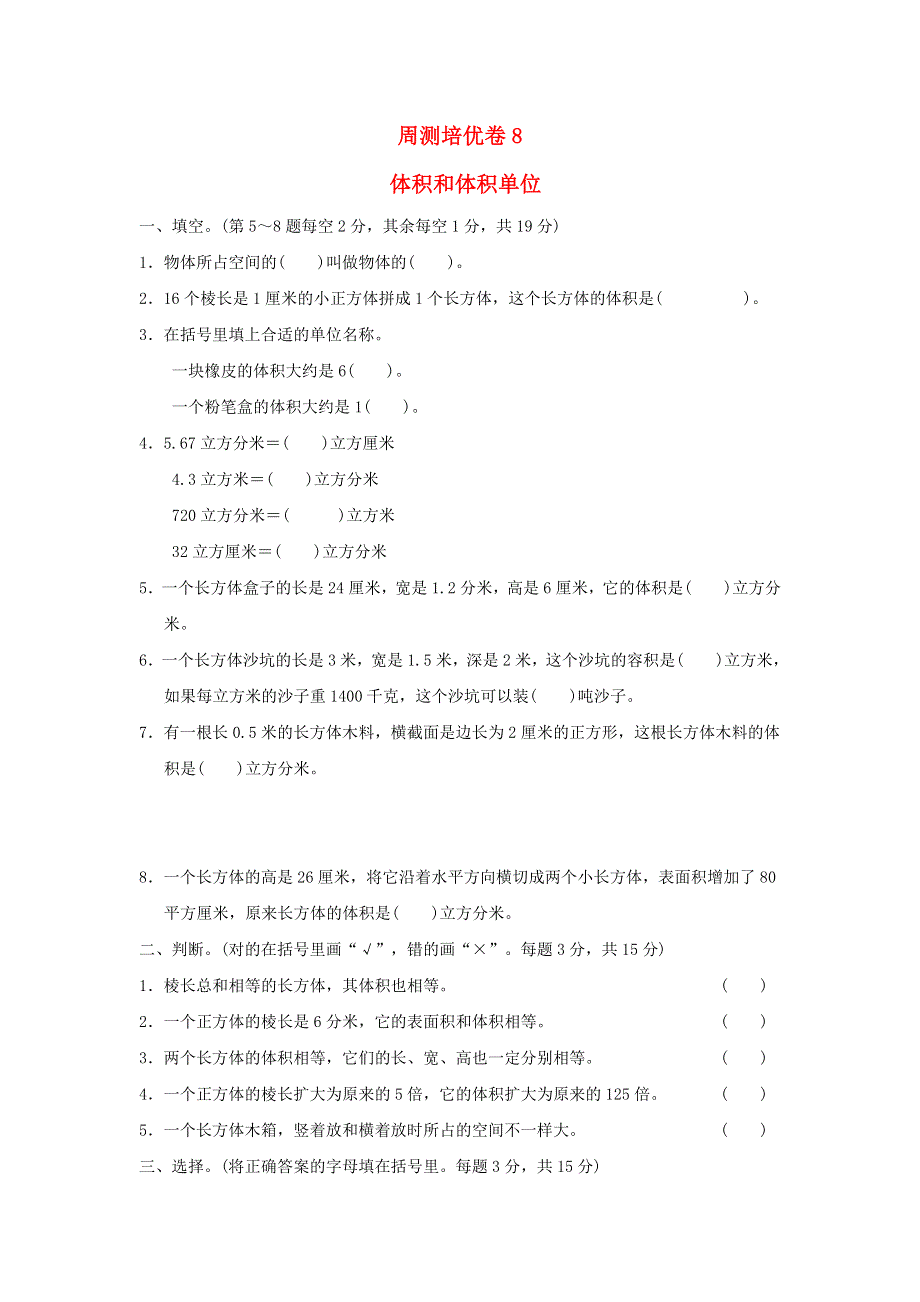 周测培优卷 8

体积和体积单位

一、填空。(第 5～8 题每空 2 分，其余每空 1 分，共 19 分)

1．物体所占空间的(　　)叫做物体的(　　)。

2．16 个棱长是 1 厘米的小正方体拼成 1 个长方体，这个长方体的体积是(　　　　　)。

3．在括号里填上合适的单位名称。

一块橡皮的体积大约是 6(　　)。

一个粉笔盒的体积大约是 1(　　)。

4．5.67 立方分米＝(　　)立方厘米

4.3 立方米＝(　　)立方分米

720 立方分米＝(　　　)立方米

32 立方厘米＝(　　)立方分米

5．一个长方体盒子的长是 24 厘米，宽是 1.2 分米，高是 6 厘米，它的体积是(　　)立方分米。

6．一个长方体沙坑的长是 3 米，宽是 1.5 米，深是 2 米，这个沙坑的容积是(　　)立方米，如果每立方米的沙子重 1400 千克，这个沙坑可以装(　　)吨沙子。

7．有一根长 0.5 米的长方体木料，横截面是边长为 2 厘米的正方形，这根长方体木料的体积是(　　)立方分米。

8．一个长方体的高是 26 厘米，将它沿着水平方向横切成两个小长方体，表面积增加了 80 平方厘米，原来长方体的体积是(　　)立方分米。

二、判断。(对的在括号里画“√”，错的画“×”。每题 3 分，共 15 分)

1．棱长总和相等的长方体，其体积也相等。　　(　　)

2．一个正方体的棱长是 6 分米，它的表面积和体积相等。　　(　　)

3．两个长方体的体积相等，它们的长、宽、高也一定分别相等。　　(　　)

4．一个正方体的棱长扩大为原来的 5 倍，它的体积扩大为原来的 125 倍。　　(　　)

5．一个长方体木箱，竖着放和横着放时所占的空间不一样大。　　(　　)

三、选择。(将正确答案的字母填在括号里。每题 3 分，共 15 分)